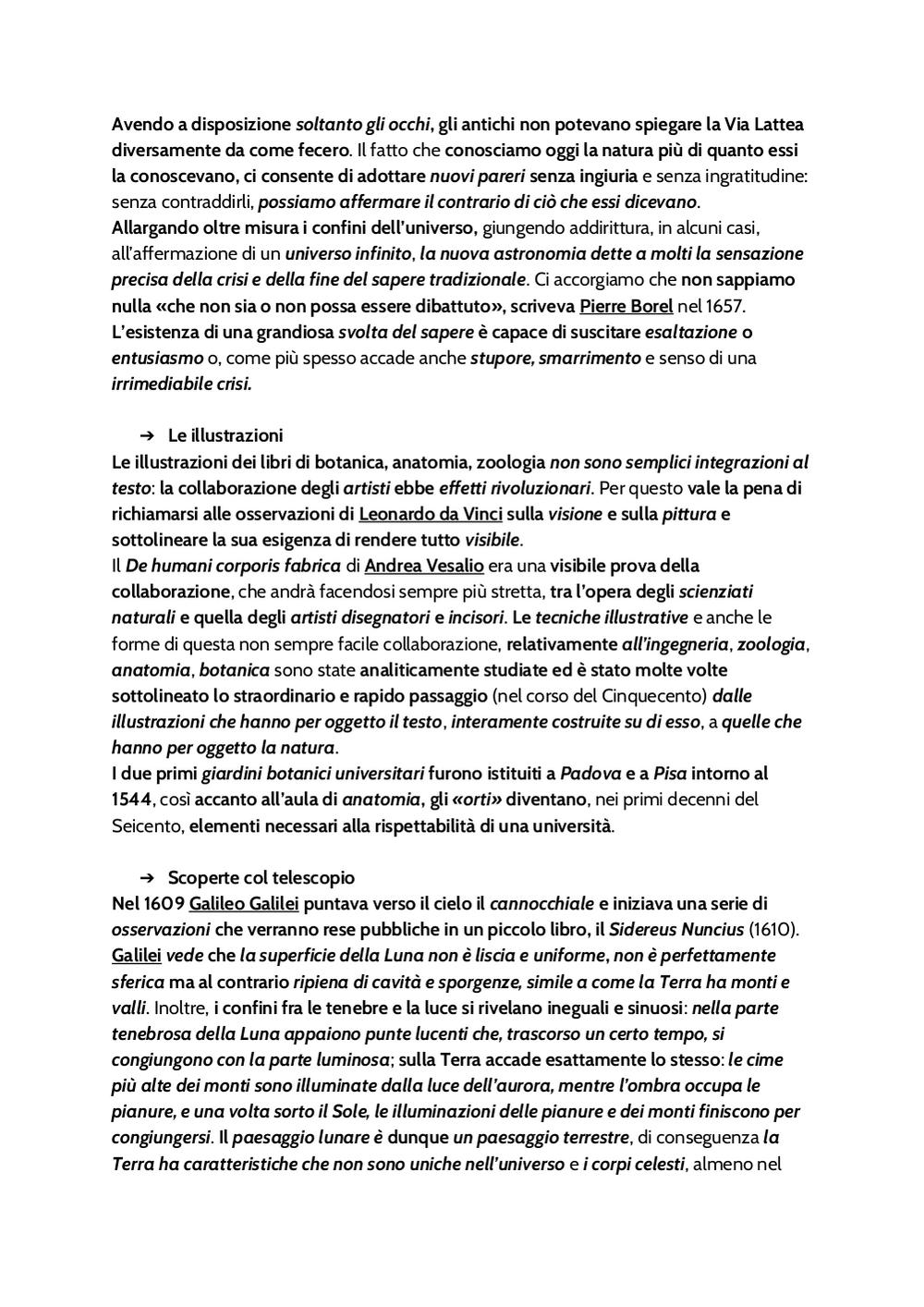 Avendo a disposizione soltanto gli occhi, gli antichi non potevano spiegare la Via Lattea diversamente da come fecero. Il fatto che conosciamo oggi la natura più di quanto essi la conoscevano, ci consente di adottare nuovi pareri senza ingiuria e senza ingratitudine: senza contraddirli, possiamo affermare il contrario di ciò che essi dicevano.
Allargando oltre misura i confini dell'universo, giungendo addirittura, in alcuni casi, all'affermazione di un universo infinito, la nuova astronomia dette a molti la sensazione precisa della crisi e della fine del sapere tradizionale. Ci accorgiamo che non sappiamo nulla «che non sia o non possa essere dibattuto», scriveva Pierre Borel nel 1657.
L'esistenza di una grandiosa svolta del sapere è capace di suscitare esaltazione o entusiasmo o, come più spesso accade anche stupore, smarrimento e senso di una irrimediabile crisi.

➔ Le illustrazioni
Le illustrazioni dei libri di botanica, anatomia, zoologia non sono semplici integrazioni al testo: la collaborazione degli artisti ebbe effetti rivoluzionari. Per questo vale la pena di richiamarsi alle osservazioni di Leonardo da Vinci sulla visione e sulla pittura e sottolineare la sua esigenza di rendere tutto visibile.
Il De humani corporis fabrica di Andrea Vesalio era una visibile prova della collaborazione, che andrà facendosi sempre più stretta, tra l'opera degli scienziati naturali e quella degli artisti disegnatori e incisori. Le tecniche illustrative e anche le forme di questa non sempre facile collaborazione, relativamente all'ingegneria, zoologia, anatomia, botanica sono state analiticamente studiate ed è stato molte volte sottolineato lo straordinario e rapido passaggio (nel corso del Cinquecento) dalle illustrazioni che hanno per oggetto il testo, interamente costruite su di esso, a quelle che hanno per oggetto la natura.
I due primi giardini botanici universitari furono istituiti a Padova e a Pisa intorno al 1544, così accanto all'aula di anatomia, gli «orti» diventano, nei primi decenni del Seicento, elementi necessari alla rispettabilità di una università.

➔ Scoperte col telescopio
Nel 1609 Galileo Galilei puntava verso il cielo il cannocchiale e iniziava una serie di osservazioni che verranno rese pubbliche in un piccolo libro, il Sidereus Nuncius (1610). Galilei vede che la superficie della Luna non è liscia e uniforme, non è perfettamente sferica ma al contrario ripiena di cavità e sporgenze, simile a come la Terra ha monti e valli. Inoltre, i confini fra le tenebre e la luce si rivelano ineguali e sinuosi: nella parte tenebrosa della Luna appaiono punte lucenti che, trascorso un certo tempo, si congiungono con la parte luminosa; sulla Terra accade esattamente lo stesso: le cime più alte dei monti sono illuminate dalla luce dell'aurora, mentre l'ombra occupa le pianure, e una volta sorto il Sole, le illuminazioni delle pianure e dei monti finiscono per congiungersi. Il paesaggio lunare è dunque un paesaggio terrestre, di conseguenza la Terra ha caratteristiche che non sono uniche nell'universo e i corpi celesti, almeno nel